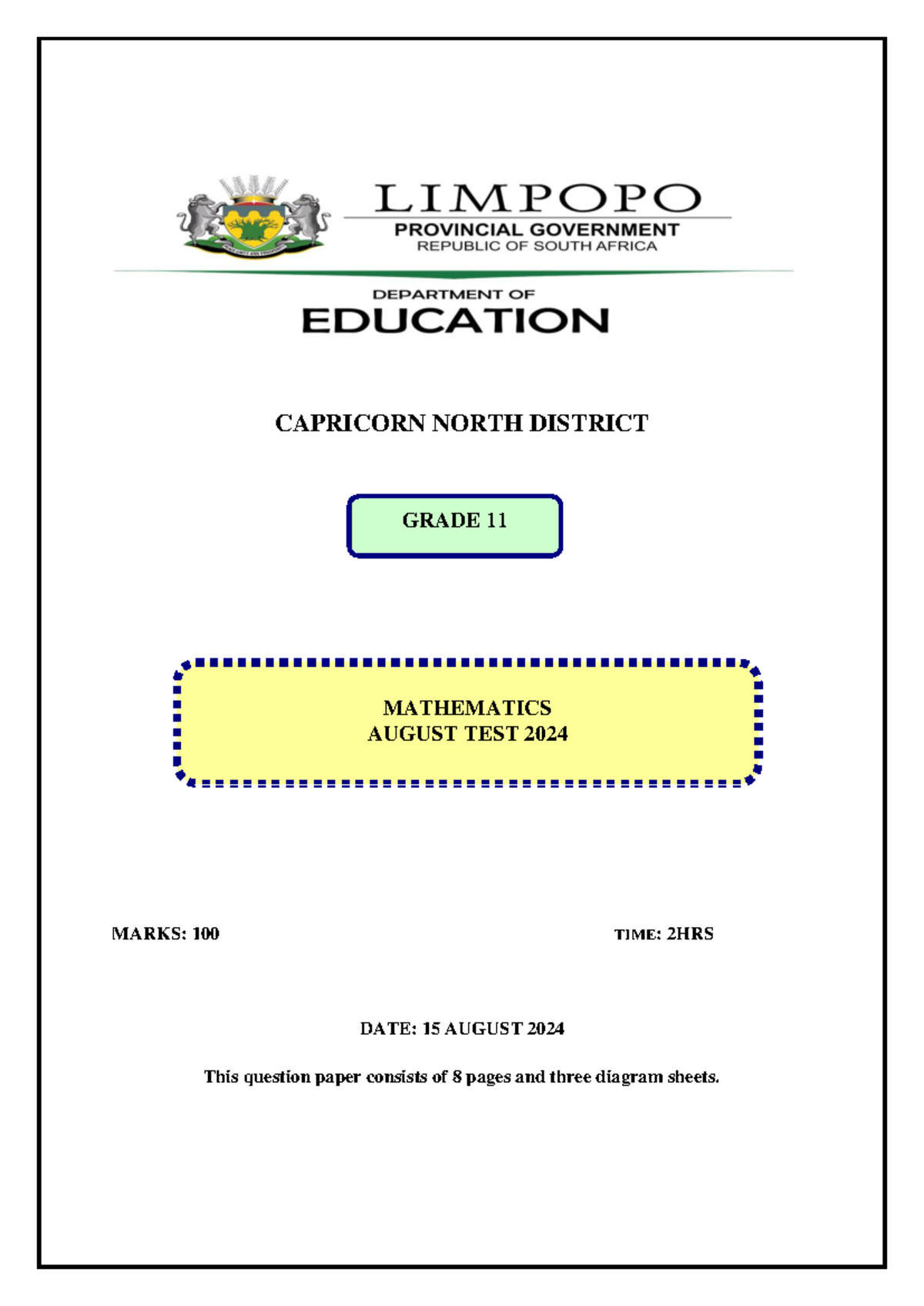 LIMPOPO
PROVINCIAL GOVERNMENT
REPUBLIC OF SOUTH AFRICA

DEPARTMENT OF
EDUCATION

CAPRICORN NORTH DISTRICT

GRADE 11

MATHEMATICS
AUGUST TEST 2024

MARKS: 100

TIME: 2HRS

DATE: 15 AUGUST 2024

This question paper consists of 8 pages and three diagram sheets.